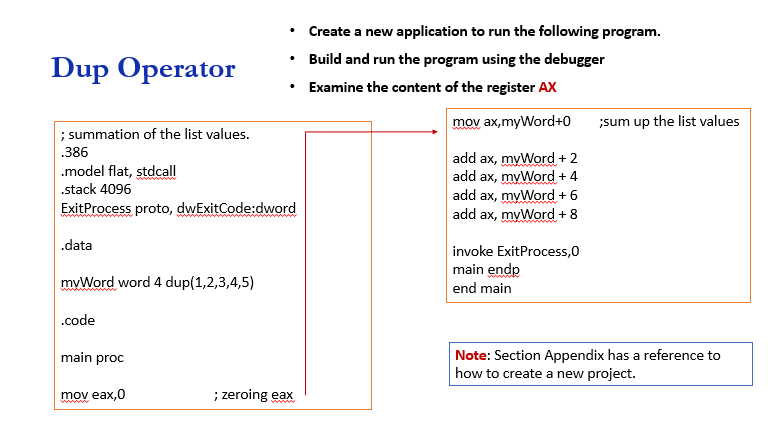 Dup Operator

• Create a new application to run the following program.
• Build and run the program using the debugger
• Examine the content of the register AX

; summation of the list values.
.386
.model flat, stdcall
.stack 4096
ExitProcess proto, dwExitCode:dword

.data

myWord word 4 dup(1,2,3,4,5)

.code

main proc

mov eax,0 ; zeroing eax

mov ax,myWord+0 ;sum up the list values

add ax, myWord + 2
add ax, myWord + 4
add ax, myWord + 6
add ax, myWord + 8

invoke ExitProcess,0
main endp
end main

Note: Section Appendix has a reference to how to create a new project.